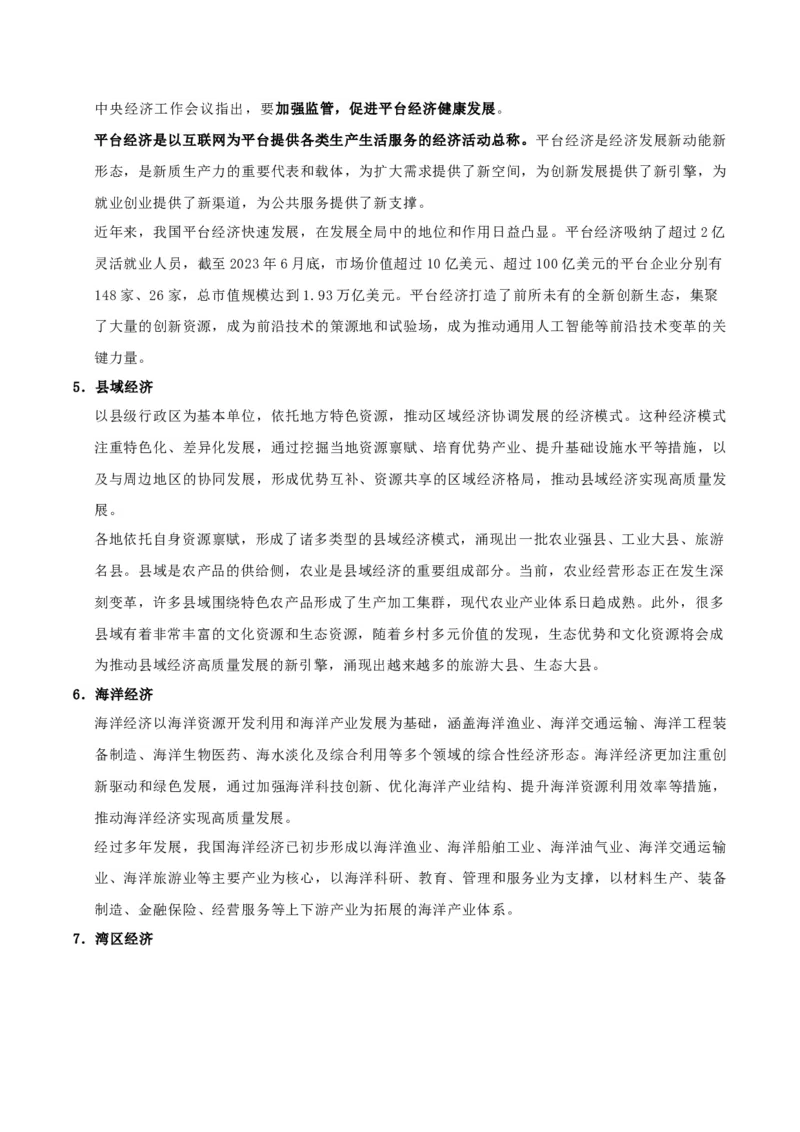 中央经济工作会议指出，要加强监管，促进平台经济健康发展。

平台经济是以互联网为平台提供各类生产生活服务的经济活动总称。平台经济是经济发展新动能新形态，是新质生产力的重要代表和载体，为扩大需求提供了新空间，为创新发展提供了新引擎，为就业创业提供了新渠道，为公共服务提供了新支撑。

近年来，我国平台经济快速发展，在发展全局中的地位和作用日益凸显。平台经济吸纳了超过2亿灵活就业人员，截至2023年6月底，市场价值超过10亿美元、超过100亿美元的平台企业分别有148家、26家，总市值规模达到1.93万亿美元。平台经济打造了前所未有的全新创新生态，集聚了大量的创新资源，成为前沿技术的策源地和试验场，成为推动通用人工智能等前沿技术变革的关键力量。

5．县域经济

以县级行政区为基本单位，依托地方特色资源，推动区域经济协调发展的经济模式。这种经济模式注重特色化、差异化发展，通过挖掘当地资源禀赋、培育优势产业、提升基础设施水平等措施，以及与周边地区的协同发展，形成优势互补、资源共享的区域经济格局，推动县域经济实现高质量发展。

各地依托自身资源禀赋，形成了诸多类型的县域经济模式，涌现出一批农业强县、工业大县、旅游名县。县域是农产品的供给侧，农业是县域经济的重要组成部分。当前，农业经营形态正在发生深刻变革，许多县域围绕特色农产品形成了生产加工集群，现代农业产业体系日趋成熟。此外，很多县域有着非常丰富的文化资源和生态资源，随着乡村多元价值的发现，生态优势和文化资源将会成为推动县域经济高质量发展的新引擎，涌现出越来越多的旅游大县、生态大县。

6．海洋经济

海洋经济以海洋资源开发利用和海洋产业发展为基础，涵盖海洋渔业、海洋交通运输、海洋工程装备制造、海洋生物医药、海水淡化及综合利用等多个领域的综合性经济形态。海洋经济更加注重创新驱动和绿色发展，通过加强海洋科技创新、优化海洋产业结构、提升海洋资源利用效率等措施，推动海洋经济实现高质量发展。

经过多年发展，我国海洋经济已初步形成以海洋渔业、海洋船舶工业、海洋油气业、海洋交通运输业、海洋旅游业等主要产业为核心，以海洋科研、教育、管理和服务业为支撑，以材料生产、装备制造、金融保险、经营服务等上下游产业为拓展的海洋产业体系。

7．湾区经济